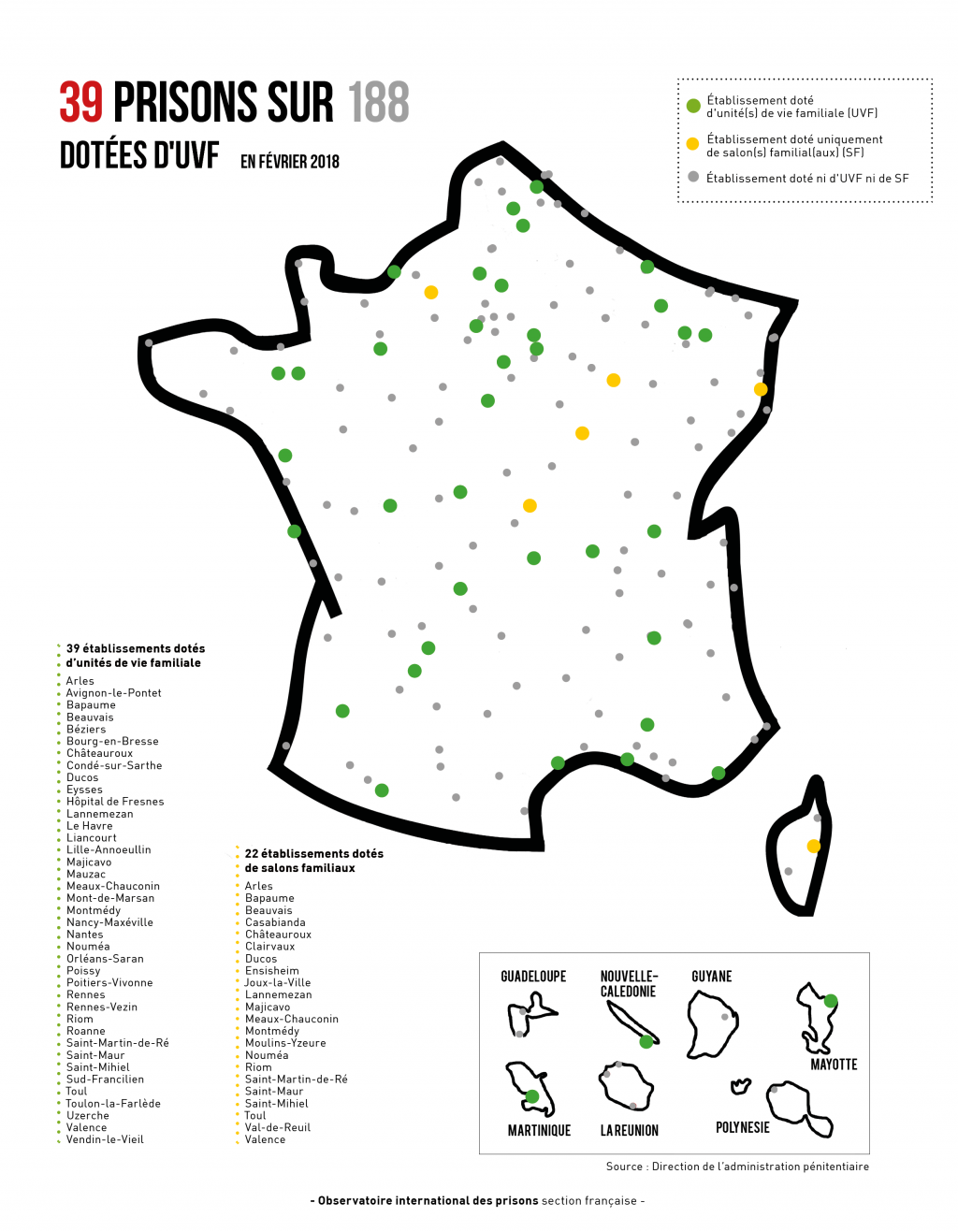 39 PRISONS SUR 188

DOTÉES D'UVF EN FÉVRIER 2018

Établissement doté d'unité(s) de vie familiale (UVF)

Établissement doté uniquement de salon(s) familial(aux) (SF)

Établissement doté ni d'UVF ni de SF

39 établissements dotés d'unités de vie familiale

Arles
Avignon-le-Pontet
Bapaume
Beauvais
Béziers
Bourg-en-Bresse
Châteauroux
Condé-sur-Sarthe
Ducos
Eysses
Hôpital de Fresnes
Lannemezan
Le Havre
Liancourt
Lille-Annoeullin
Majicavo
Mauzac
Meaux-Chauconin
Mont-de-Marsan
Montmédy
Nancy-Maxéville
Nantes
Nouméa
Orléans-Saran
Poissy
Poitiers-Vivonne
Rennes
Rennes-Vezin
Riom
Roanne
Saint-Martin-de-Ré
Saint-Maur
Saint-Mihiel
Sud-Francilien
Toul
Toulon-la-Farlède
Uzerche
Valence
Vendin-le-Vieil

22 établissements dotés de salons familiaux

Arles
Bapaume
Beauvais
Casabianda
Châteauroux
Clairvaux
Ducos
Ensisheim
Joux-la-Ville
Lannemezan
Majicavo
Meaux-Chauconin
Montmédy
Moulins-Yzeure
Nouméa
Riom
Saint-Martin-de-Ré
Saint-Maur
Saint-Mihiel
Toul
Val-de-Reuil
Valence

GUADELOUPE
NOUVELLE-CALEDONIE
GUYANE
MAYOTTE
MARTINIQUE
LA REUNION
POLYNESIE

Source : Direction de l'administration pénitentiaire

- Observatoire international des prisons section française -